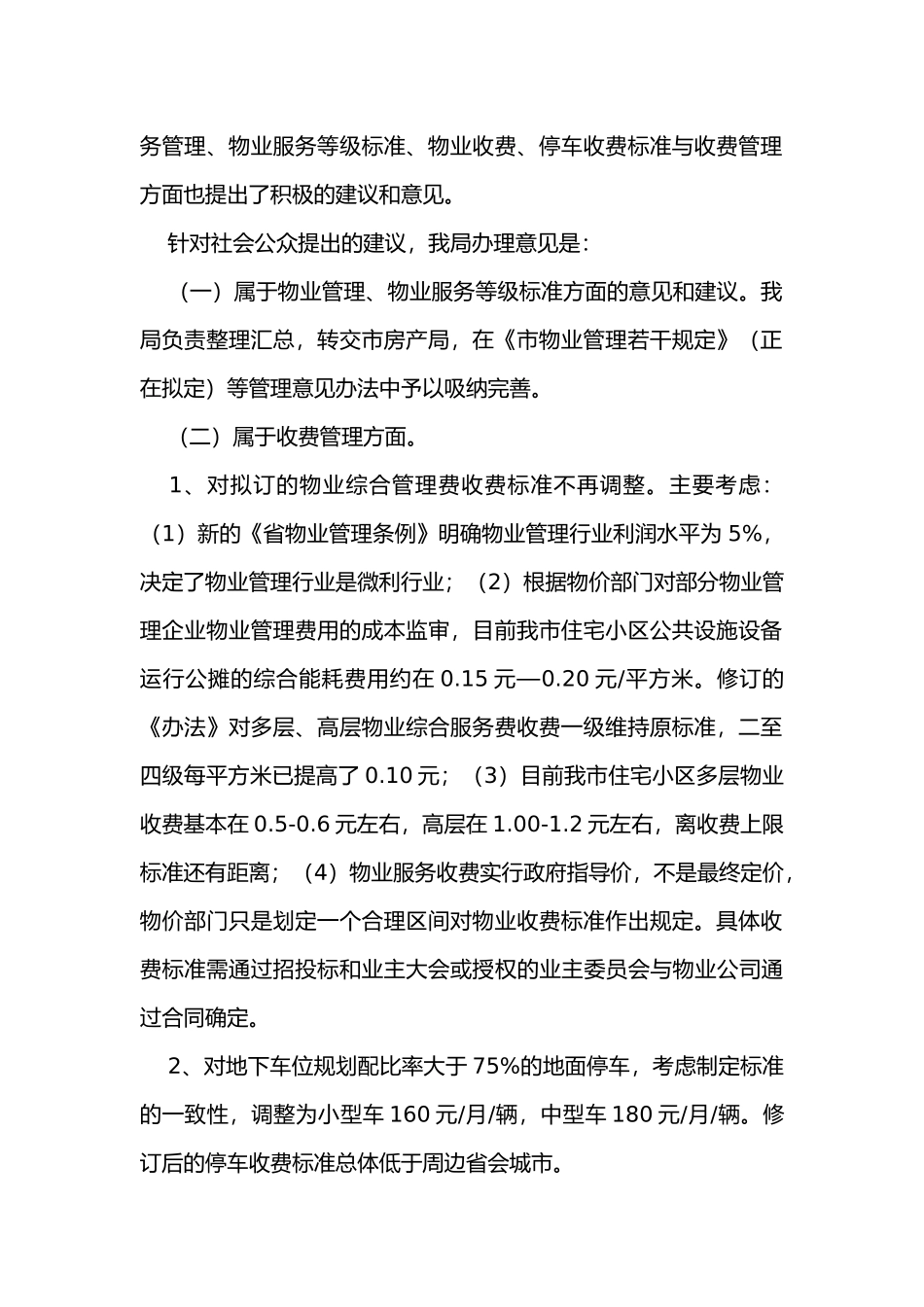 务管理、物业服务等级标准、物业收费、停车收费标准与收费管理方面也提出了积极的建议和意见。

针对社会公众提出的建议，我局办理意见是：

（一）属于物业管理、物业服务等级标准方面的意见和建议。我局负责整理汇总，转交市房产局，在《市物业管理若干规定》（正在拟定）等管理意见办法中予以吸纳完善。

（二）属于收费管理方面。

1、对拟订的物业综合管理费收费标准不再调整。主要考虑：（1）新的《省物业管理条例》明确物业管理行业利润水平为 5%，决定了物业管理行业是微利行业；（2）根据物价部门对部分物业管理企业物业管理费用的成本监审，目前我市住宅小区公共设施设备运行公摊的综合能耗费用约在 0.15 元—0.20 元/平方米。修订的《办法》对多层、高层物业综合服务费收费一级维持原标准，二至四级每平方米已提高了 0.10 元；（3）目前我市住宅小区多层物业收费基本在 0.5-0.6 元左右，高层在 1.00-1.2 元左右，离收费上限标准还有距离；（4）物业服务收费实行政府指导价，不是最终定价，物价部门只是划定一个合理区间对物业收费标准作出规定。具体收费标准需通过招投标和业主大会或授权的业主委员会与物业公司通过合同确定。

2、对地下车位规划配比率大于 75%的地面停车，考虑制定标准的一致性，调整为小型车 160 元/月/辆，中型车 180 元/月/辆。修订后的停车收费标准总体低于周边省会城市。